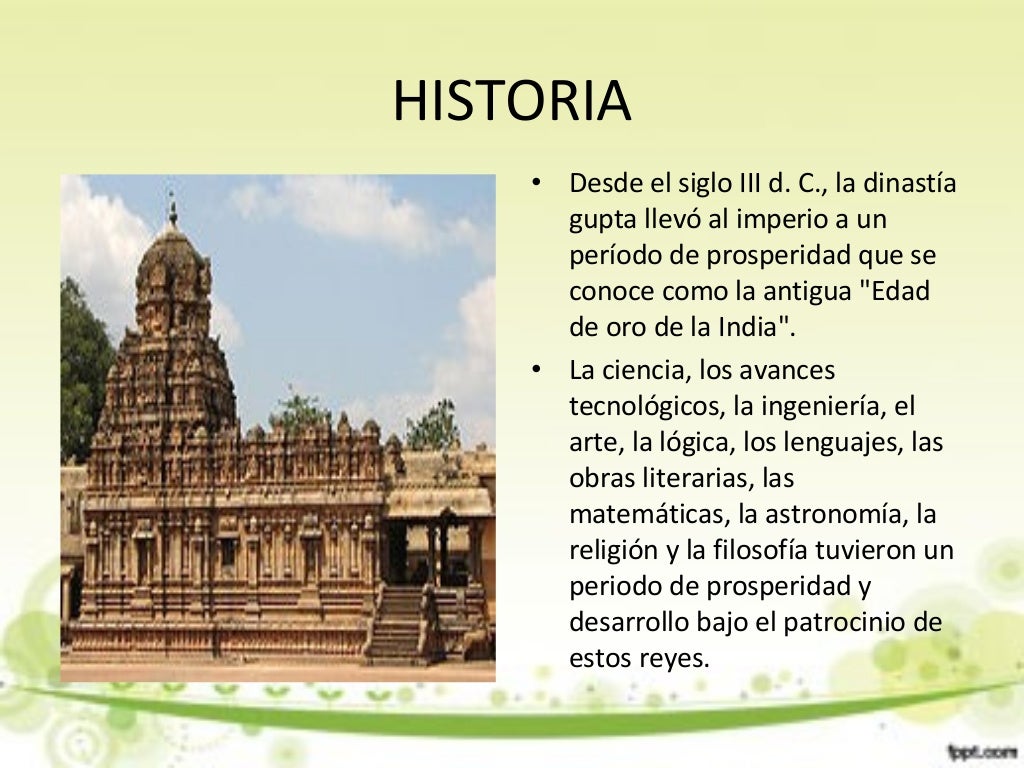 HISTORIA

• Desde el siglo III d. C., la dinastía gupta llevó al imperio a un período de prosperidad que se conoce como la antigua "Edad de oro de la India".

• La ciencia, los avances tecnológicos, la ingeniería, el arte, la lógica, los lenguajes, las obras literarias, las matemáticas, la astronomía, la religión y la filosofía tuvieron un periodo de prosperidad y desarrollo bajo el patrocinio de estos reyes.

fppt.com